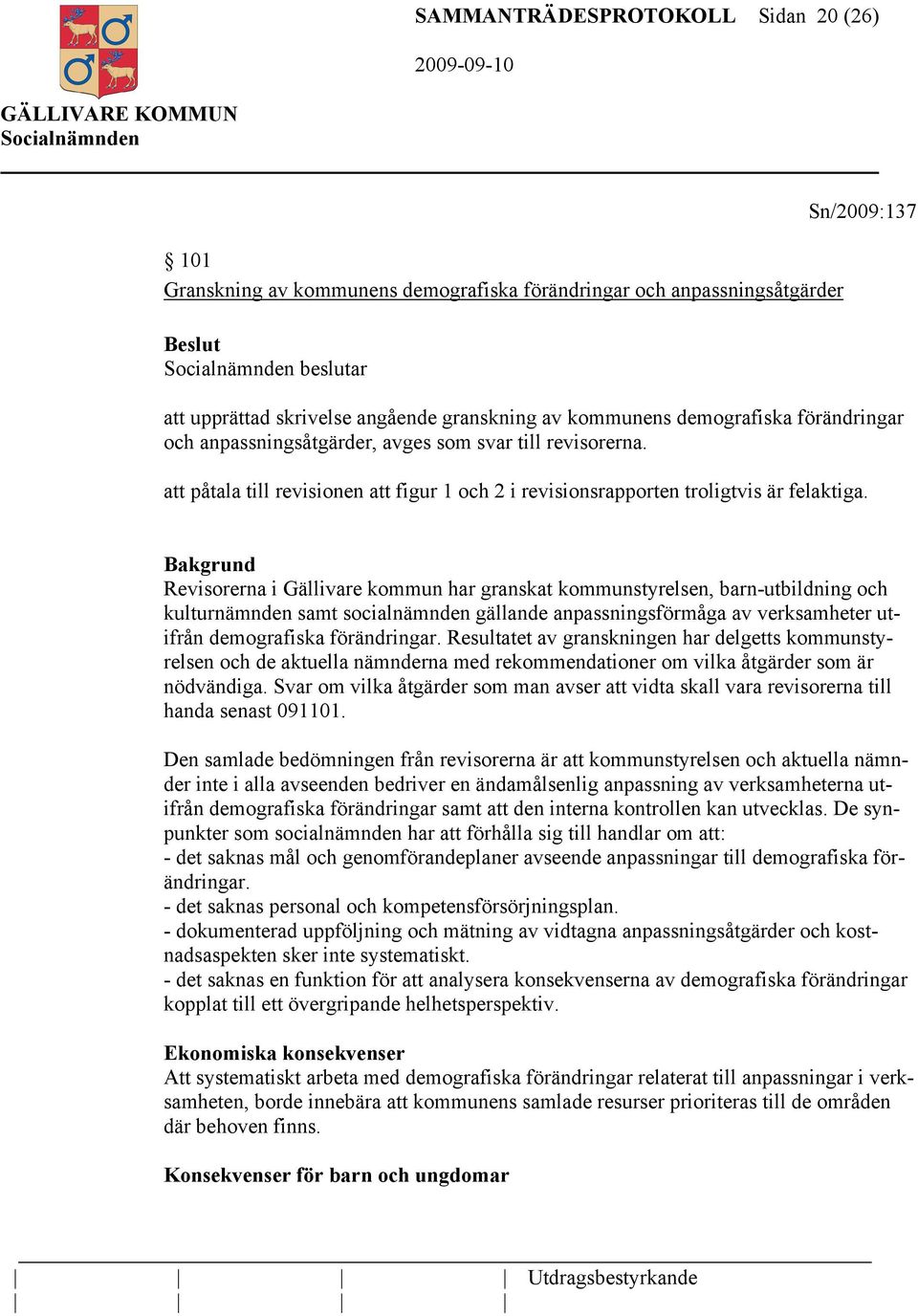 SAMMANTRÄDESPROTOKOLL Sidan 20 (26)

2009-09-10

GÄLLIVARE KOMMUN
Socialnämnden

Sn/2009:137

§ 101
Granskning av kommunens demografiska förändringar och anpassningsåtgärder

Beslut
Socialnämnden beslutar

att upprättad skrivelse angående granskning av kommunens demografiska förändringar och anpassningsåtgärder, avges som svar till revisorerna.

att påtala till revisionen att figur 1 och 2 i revisionsrapporten troligtvis är felaktiga.

Bakgrund
Revisorerna i Gällivare kommun har granskat kommunstyrelsen, barn-utbildning och kulturnämnden samt socialnämnden gällande anpassningsförmåga av verksamheter utifrån demografiska förändringar. Resultatet av granskningen har delgetts kommunstyrelsen och de aktuella nämnderna med rekommendationer om vilka åtgärder som är nödvändiga. Svar om vilka åtgärder som man avser att vidta skall vara revisorerna till handa senast 091101.

Den samlade bedömningen från revisorerna är att kommunstyrelsen och aktuella nämnder inte i alla avseenden bedriver en ändamålsenlig anpassning av verksamheterna utifrån demografiska förändringar samt att den interna kontrollen kan utvecklas. De synpunkter som socialnämnden har att förhålla sig till handlar om att:
- det saknas mål och genomförandeplaner avseende anpassningar till demografiska förändringar.
- det saknas personal och kompetensförsörjningsplan.
- dokumenterad uppföljning och mätning av vidtagna anpassningsåtgärder och kostnadsaspekten sker inte systematiskt.
- det saknas en funktion för att analysera konsekvenserna av demografiska förändringar kopplat till ett övergripande helhetsperspektiv.

Ekonomiska konsekvenser
Att systematiskt arbeta med demografiska förändringar relaterat till anpassningar i verksamheten, borde innebära att kommunens samlade resurser prioriteras till de områden där behoven finns.

Konsekvenser för barn och ungdomar

Utdragsbestyrkande